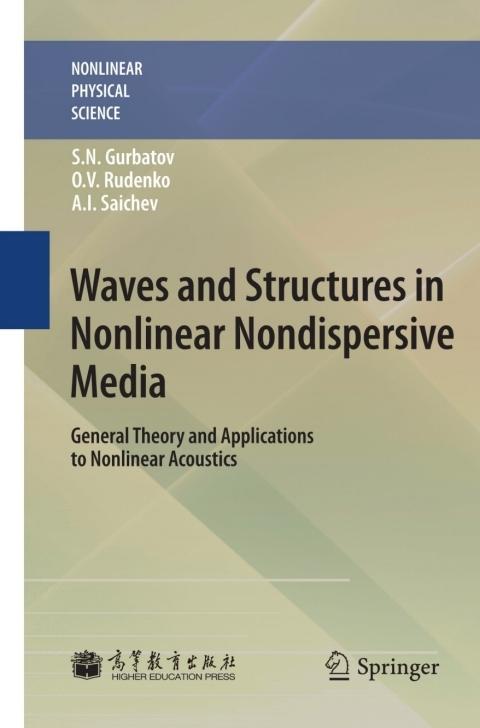 NONLINEAR
PHYSICAL
SCIENCE

S.N. Gurbatov
O.V. Rudenko
A.I. Saichev

Waves and Structures in Nonlinear Nondispersive Media

General Theory and Applications to Nonlinear Acoustics

高等教育出版社
HIGHER EDUCATION PRESS

Springer